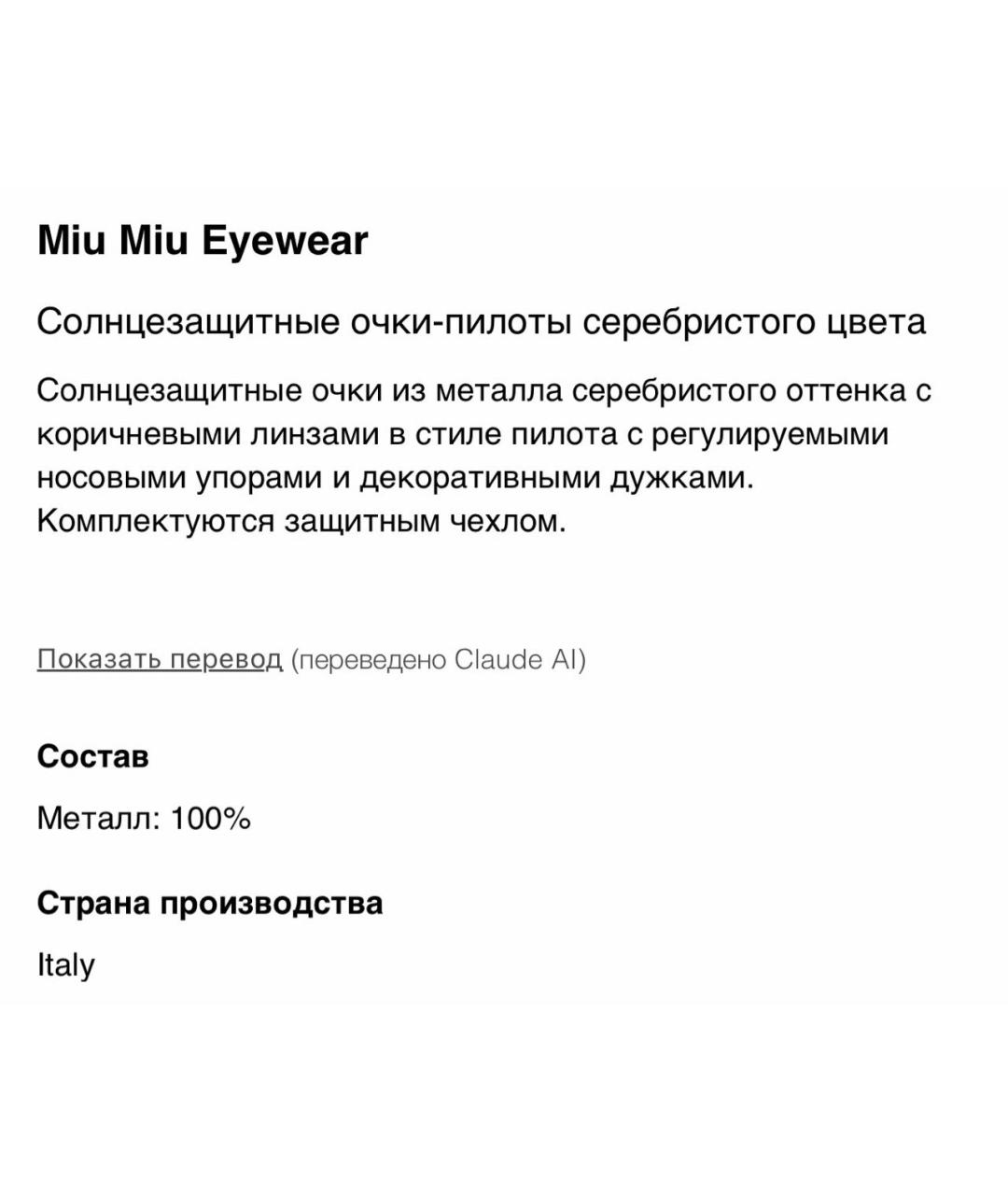 Miu Miu Eyewear

Солнцезащитные очки-пилоты серебристого цвета

Солнцезащитные очки из металла серебристого оттенка с коричневыми линзами в стиле пилота с регулируемыми носовыми упорами и декоративными дужками. Комплектуются защитным чехлом.

Показать перевод (переведено Claude AI)

Состав

Металл: 100%

Страна производства

Italy